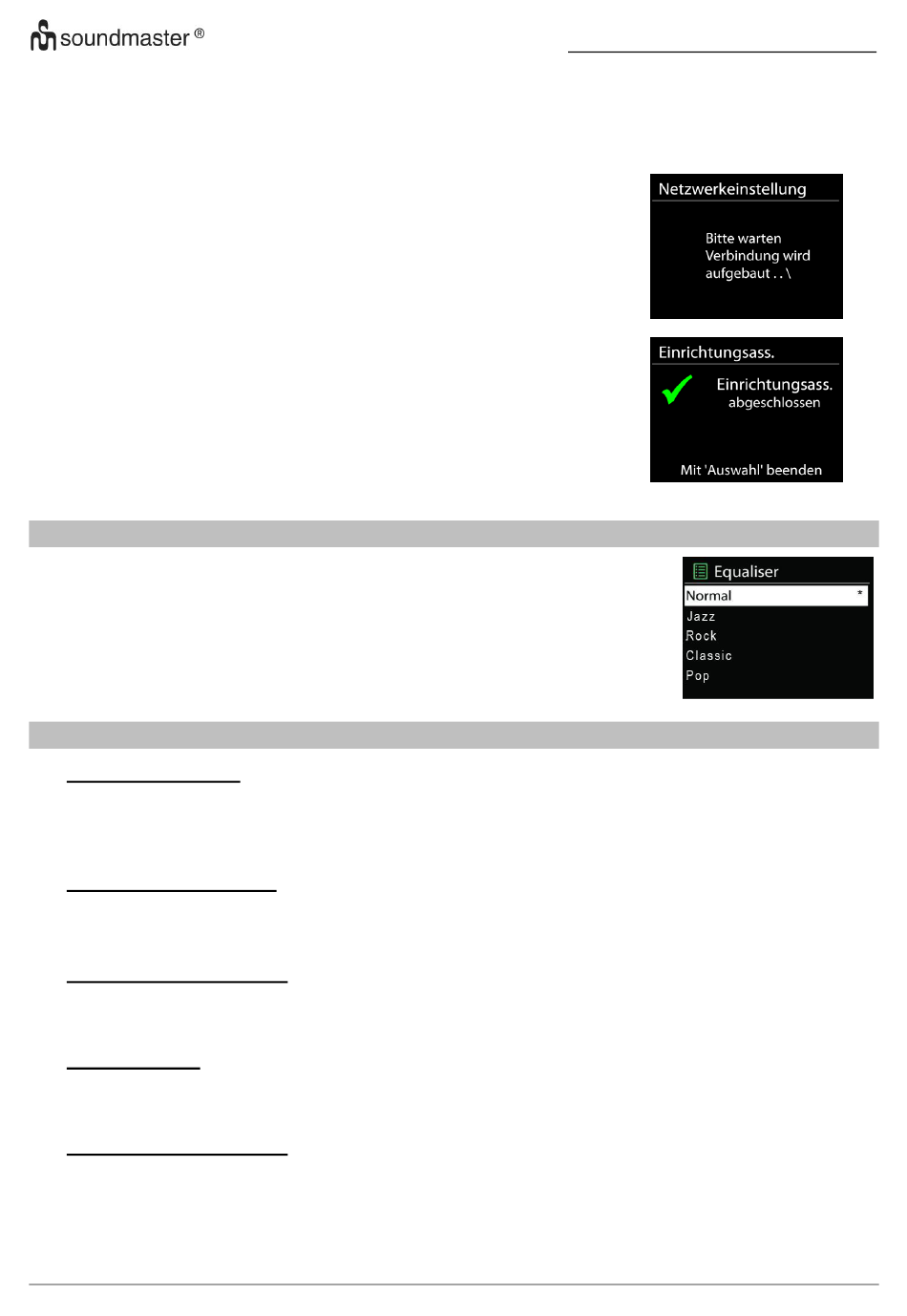 soundmaster ®

Netzwerkeinstellung

Bitte warten
Verbindung wird
aufgebaut . . \

Einrichtungsass.

Einrichtungsass.
abgeschlossen

Mit 'Auswahl' beenden

Equaliser
Normal *
Jazz
Rock
Classic
Pop